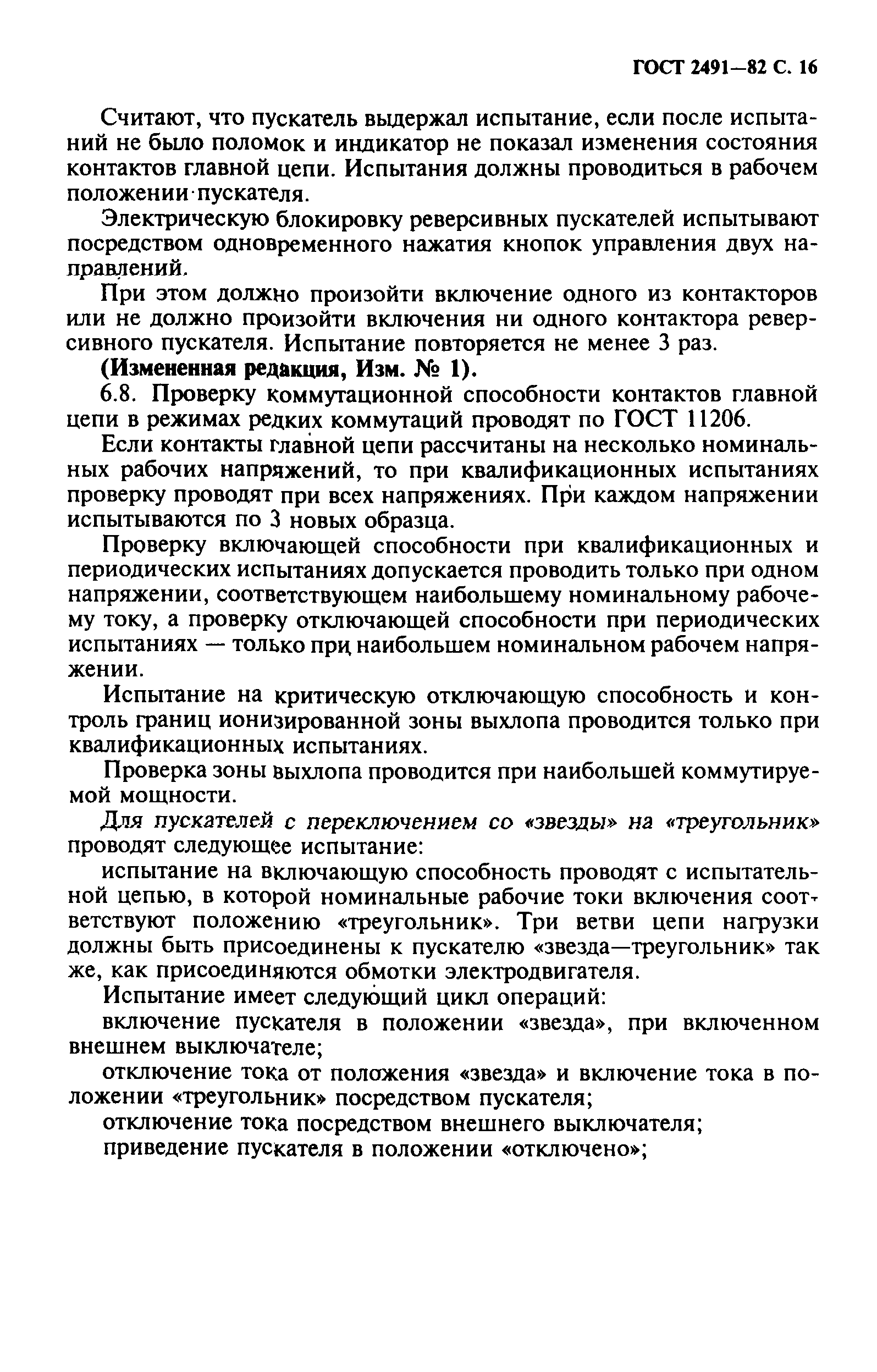 ГОСТ 2491—82 С. 16

Считают, что пускатель выдержал испытание, если после испытаний не было поломок и индикатор не показал изменения состояния контактов главной цепи. Испытания должны проводиться в рабочем положении пускателя.

Электрическую блокировку реверсивных пускателей испытывают посредством одновременного нажатия кнопок управления двух направлений.

При этом должно произойти включение одного из контакторов или не должно произойти включения ни одного контактора реверсивного пускателя. Испытание повторяется не менее 3 раз.

(Измененная редакция, Изм. № 1).

6.8. Проверку коммутационной способности контактов главной цепи в режимах редких коммутаций проводят по ГОСТ 11206.

Если контакты главной цепи рассчитаны на несколько номинальных рабочих напряжений, то при квалификационных испытаниях проверку проводят при всех напряжениях. При каждом напряжении испытываются по 3 новых образца.

Проверку включающей способности при квалификационных и периодических испытаниях допускается проводить только при одном напряжении, соответствующем наибольшему номинальному рабочему току, а проверку отключающей способности при периодических испытаниях — только при наибольшем номинальном рабочем напряжении.

Испытание на критическую отключающую способность и контроль границ ионизированной зоны выхлопа проводится только при квалификационных испытаниях.

Проверка зоны выхлопа проводится при наибольшей коммутируемой мощности.

Для пускателей с переключением со «звезды» на «треугольник» проводят следующее испытание:

испытание на включающую способность проводят с испытательной цепью, в которой номинальные рабочие токи включения соответствуют положению «треугольник». Три ветви цепи нагрузки должны быть присоединены к пускателю «звезда—треугольник» так же, как присоединяются обмотки электродвигателя.

Испытание имеет следующий цикл операций:

включение пускателя в положении «звезда», при включенном внешнем выключателе;

отключение тока от положения «звезда» и включение тока в положении «треугольник» посредством пускателя;

отключение тока посредством внешнего выключателя;

приведение пускателя в положении «отключено»;